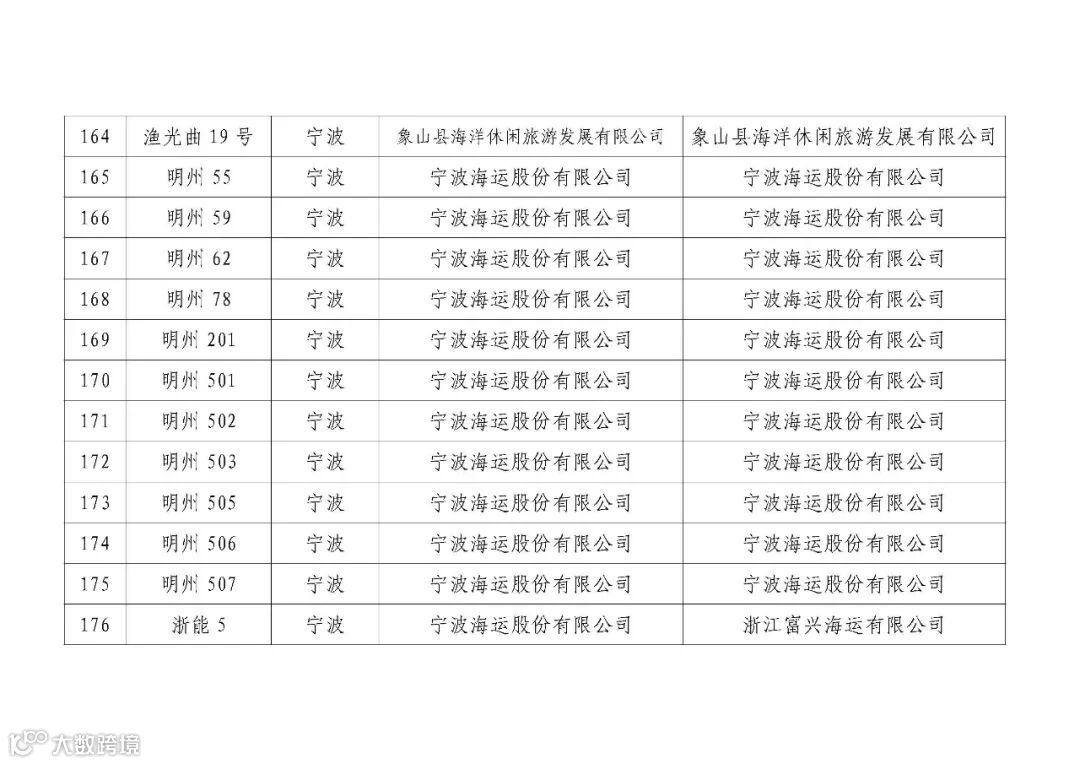 | 164 | 渔光曲19号 | 宁波 | 象山县海洋休闲旅游发展有限公司 | 象山县海洋休闲旅游发展有限公司 |
|---|---|---|---|---|
| 165 | 明州55 | 宁波 | 宁波海运股份有限公司 | 宁波海运股份有限公司 |
| 166 | 明州59 | 宁波 | 宁波海运股份有限公司 | 宁波海运股份有限公司 |
| 167 | 明州62 | 宁波 | 宁波海运股份有限公司 | 宁波海运股份有限公司 |
| 168 | 明州78 | 宁波 | 宁波海运股份有限公司 | 宁波海运股份有限公司 |
| 169 | 明州201 | 宁波 | 宁波海运股份有限公司 | 宁波海运股份有限公司 |
| 170 | 明州501 | 宁波 | 宁波海运股份有限公司 | 宁波海运股份有限公司 |
| 171 | 明州502 | 宁波 | 宁波海运股份有限公司 | 宁波海运股份有限公司 |
| 172 | 明州503 | 宁波 | 宁波海运股份有限公司 | 宁波海运股份有限公司 |
| 173 | 明州505 | 宁波 | 宁波海运股份有限公司 | 宁波海运股份有限公司 |
| 174 | 明州506 | 宁波 | 宁波海运股份有限公司 | 宁波海运股份有限公司 |
| 175 | 明州507 | 宁波 | 宁波海运股份有限公司 | 宁波海运股份有限公司 |
| 176 | 浙能5 | 宁波 | 宁波海运股份有限公司 | 浙江富兴海运有限公司 |

大数跨境